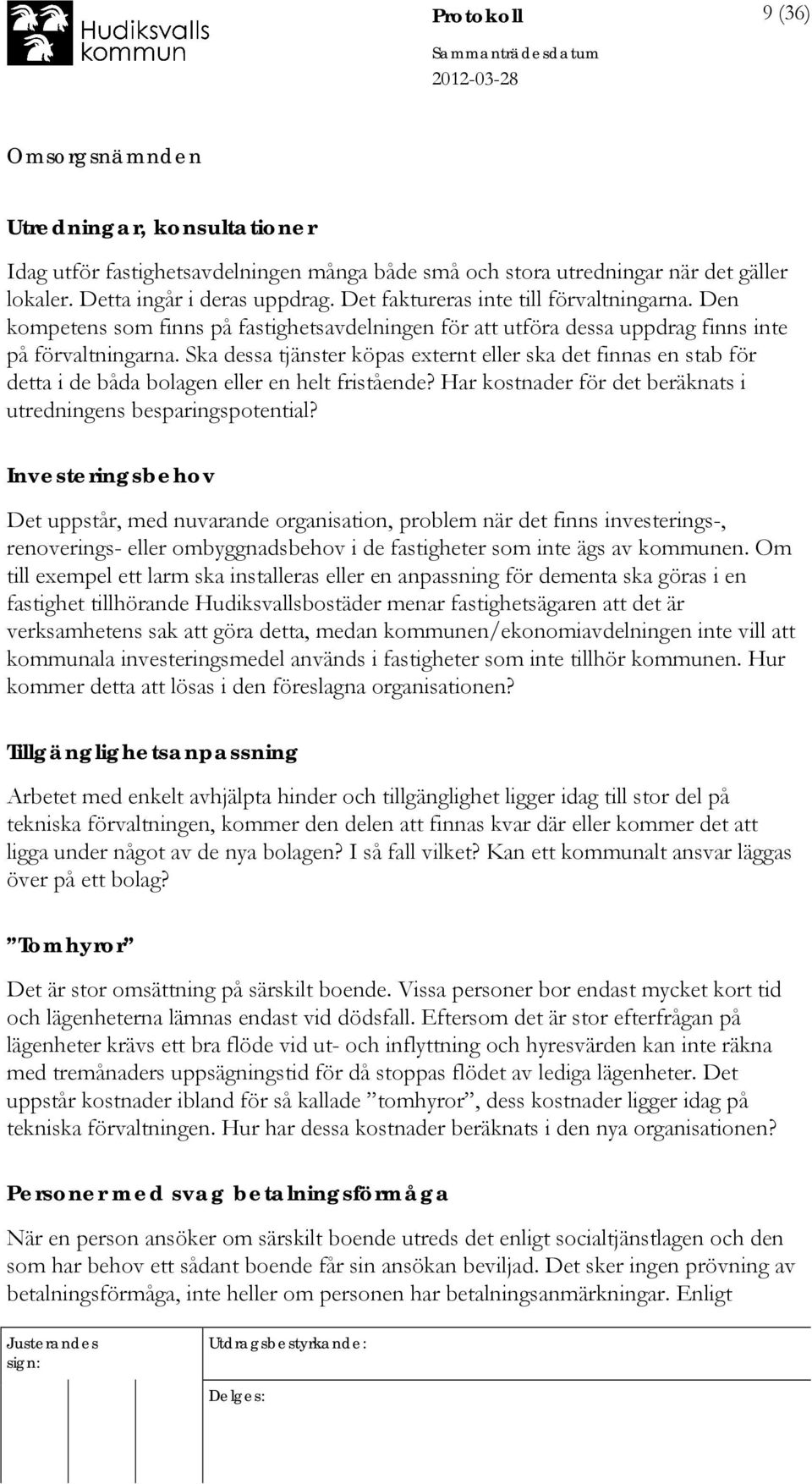 Hudiksvalls kommun

Protokoll

9 (36)

Sammanträdesdatum

2012-03-28

Omsorgsnämnden

Utredningar, konsultationer

Idag utför fastighetsavdelningen många både små och stora utredningar när det gäller lokaler. Detta ingår i deras uppdrag. Det faktureras inte till förvaltningarna. Den kompetens som finns på fastighetsavdelningen för att utföra dessa uppdrag finns inte på förvaltningarna. Ska dessa tjänster köpas externt eller ska det finnas en stab för detta i de båda bolagen eller en helt fristående? Har kostnader för det beräknats i utredningens besparingspotential?

Investeringsbehov

Det uppstår, med nuvarande organisation, problem när det finns investerings-, renoverings- eller ombyggnadsbehov i de fastigheter som inte ägs av kommunen. Om till exempel ett larm ska installeras eller en anpassning för dementa ska göras i en fastighet tillhörande Hudiksvallsbostäder menar fastighetsägaren att det är verksamhetens sak att göra detta, medan kommunen/ekonomiavdelningen inte vill att kommunala investeringsmedel används i fastigheter som inte tillhör kommunen. Hur kommer detta att lösas i den föreslagna organisationen?

Tillgänglighetsanpassning

Arbetet med enkelt avhjälpta hinder och tillgänglighet ligger idag till stor del på tekniska förvaltningen, kommer den delen att finnas kvar där eller kommer det att ligga under något av de nya bolagen? I så fall vilket? Kan ett kommunalt ansvar läggas över på ett bolag?

”Tomhyror”

Det är stor omsättning på särskilt boende. Vissa personer bor endast mycket kort tid och lägenheterna lämnas endast vid dödsfall. Eftersom det är stor efterfrågan på lägenheter krävs ett bra flöde vid ut- och inflyttning och hyresvärden kan inte räkna med tremånaders uppsägningstid för då stoppas flödet av lediga lägenheter. Det uppstår kostnader ibland för så kallade ”tomhyror”, dess kostnader ligger idag på tekniska förvaltningen. Hur har dessa kostnader beräknats i den nya organisationen?

Personer med svag betalningsförmåga

När en person ansöker om särskilt boende utreds det enligt socialtjänstlagen och den som har behov ett sådant boende får sin ansökan beviljad. Det sker ingen prövning av betalningsförmåga, inte heller om personen har betalningsanmärkningar. Enligt

Justerandes sign:

Utdragsbestyrkande:

Delges: